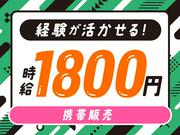 経験が活かせる!

時給1800円

携帯販売